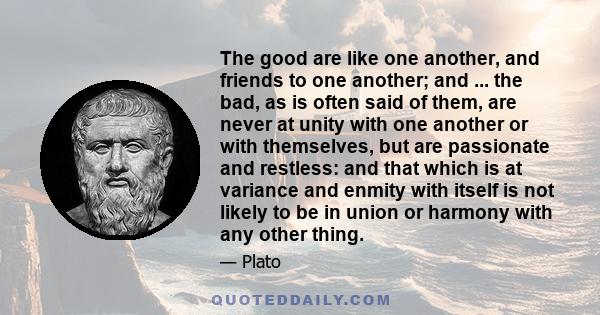 The good are like one another, and friends to one another; and ... the bad, as is often said of them, are never at unity with one another or with themselves, but are passionate and restless: and that which is at variance and enmity with itself is not likely to be in union or harmony with any other thing.

— Plato

QUOTEDDAILY.COM